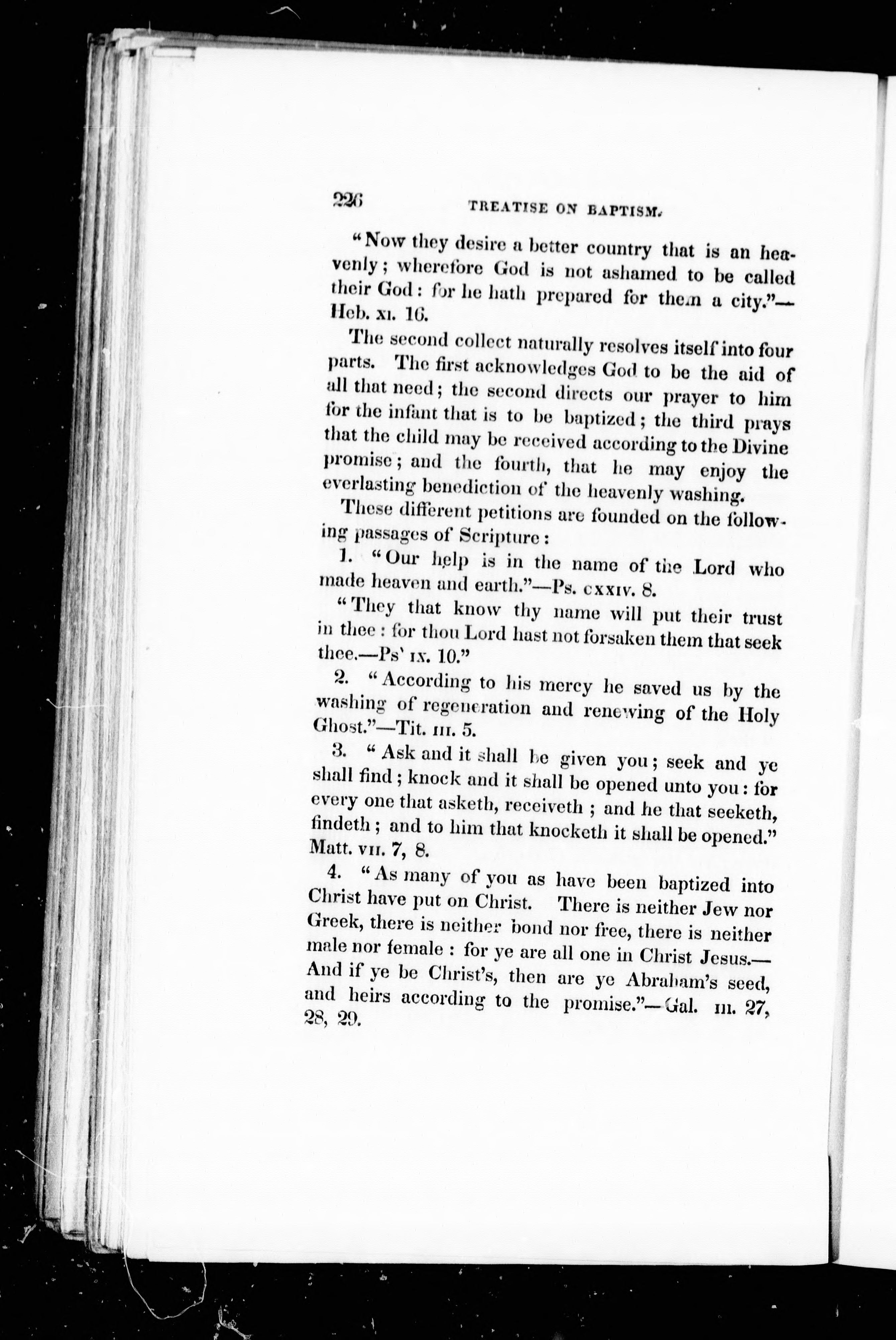 226 TREATISE ON BAPTISM.

"Now they desire a better country that is an heavenly; wherefore God is not ashamed to be called their God: for he hath prepared for them a city."—Heb. xi. 16.

The second collect naturally resolves itself into four parts. The first acknowledges God to be the aid of all that need; the second directs our prayer to him for the infant that is to be baptized; the third prays that the child may be received according to the Divine promise; and the fourth, that he may enjoy the everlasting benediction of the heavenly washing.

These different petitions are founded on the following passages of Scripture:

1. "Our help is in the name of the Lord who made heaven and earth."—Ps. cxxiv. 8.

"They that know thy name will put their trust in thee: for thou Lord hast not forsaken them that seek thee.—Ps' ix. 10."

2. "According to his mercy he saved us by the washing of regeneration and renewing of the Holy Ghost."—Tit. iii. 5.

3. "Ask and it shall be given you; seek and ye shall find; knock and it shall be opened unto you: for every one that asketh, receiveth; and he that seeketh, findeth; and to him that knocketh it shall be opened." Matt. vii. 7, 8.

4. "As many of you as have been baptized into Christ have put on Christ. There is neither Jew nor Greek, there is neither bond nor free, there is neither male nor female: for ye are all one in Christ Jesus.—And if ye be Christ's, then are ye Abraham's seed, and heirs according to the promise."—Gal. iii. 27, 28, 29.